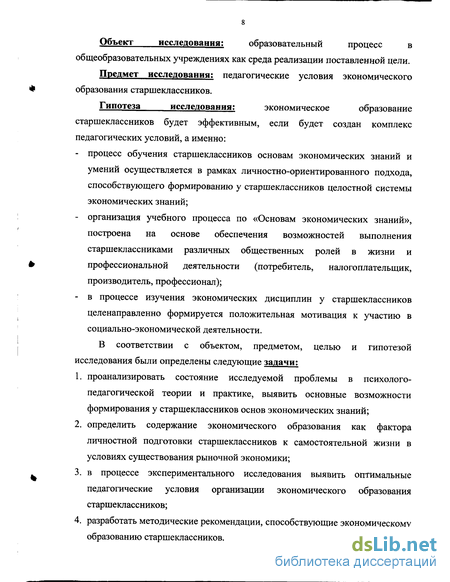 8

Объект исследования: образовательный процесс в общеобразовательных учреждениях как среда реализации поставленной цели.

Предмет исследования: педагогические условия экономического образования старшеклассников.

Гипотеза исследования: экономическое образование старшеклассников будет эффективным, если будет создан комплекс педагогических условий, а именно:

- процесс обучения старшеклассников основам экономических знаний и умений осуществляется в рамках личностно-ориентированного подхода, способствующего формированию у старшеклассников целостной системы экономических знаний;
- организация учебного процесса по «Основам экономических знаний», построена на основе обеспечения возможностей выполнения старшеклассниками различных общественных ролей в жизни и профессиональной деятельности (потребитель, налогоплательщик, производитель, профессионал);
- в процессе изучения экономических дисциплин у старшеклассников целенаправленно формируется положительная мотивация к участию в социально-экономической деятельности.

В соответствии с объектом, предметом, целью и гипотезой исследования были определены следующие задачи:

1. проанализировать состояние исследуемой проблемы в психолого-педагогической теории и практике, выявить основные возможности формирования у старшеклассников основ экономических знаний;
2. определить содержание экономического образования как фактора личностной подготовки старшеклассников к самостоятельной жизни в условиях существования рыночной экономики;
3. в процессе экспериментального исследования выявить оптимальные педагогические условия организации экономического образования старшеклассников;
4. разработать методические рекомендации, способствующие экономическому образованию старшеклассников.

dsLib.net
библиотека диссертаций